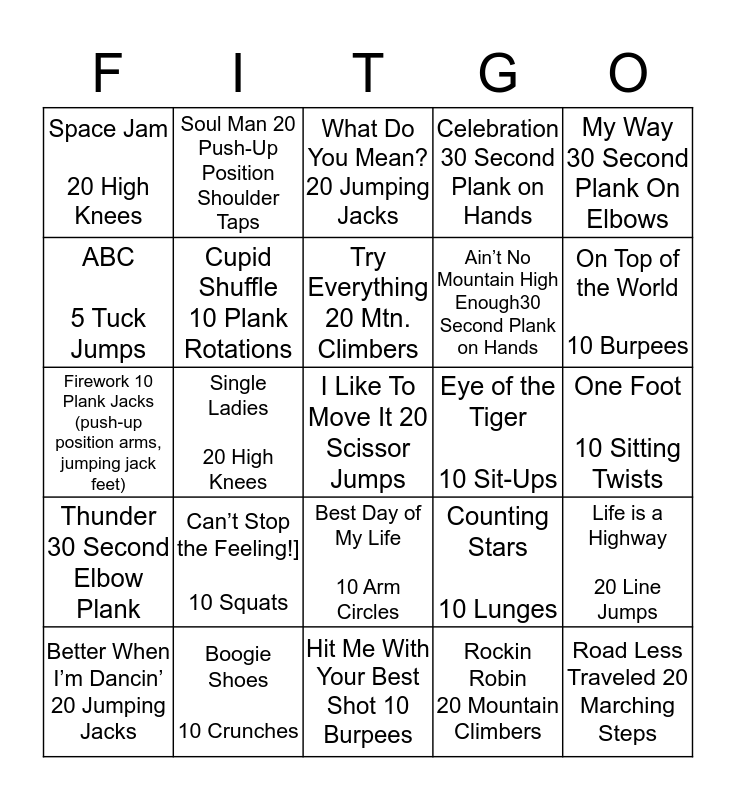 | F | I | T | G | O |
|---|---|---|---|---|
| Space Jam 20 High Knees | Soul Man 20 Push-Up Position Shoulder Taps | What Do You Mean? 20 Jumping Jacks | Celebration 30 Second Plank on Hands | My Way 30 Second Plank On Elbows |
| ABC 5 Tuck Jumps | Cupid Shuffle 10 Plank Rotations | Try Everything 20 Mtn. Climbers | Ain't No Mountain High Enough30 Second Plank on Hands | On Top of the World 10 Burpees |
| Firework 10 Plank Jacks (push-up position arms, jumping jack feet) | Single Ladies 20 High Knees | I Like To Move It 20 Scissor Jumps | Eye of the Tiger 10 Sit-Ups | One Foot 10 Sitting Twists |
| Thunder 30 Second Elbow Plank | Can't Stop the Feeling!] 10 Squats | Best Day of My Life 10 Arm Circles | Counting Stars 10 Lunges | Life is a Highway 20 Line Jumps |
| Better When I'm Dancin' 20 Jumping Jacks | Boogie Shoes 10 Crunches | Hit Me With Your Best Shot 10 Burpees | Rockin Robin 20 Mountain Climbers | Road Less Traveled 20 Marching Steps |